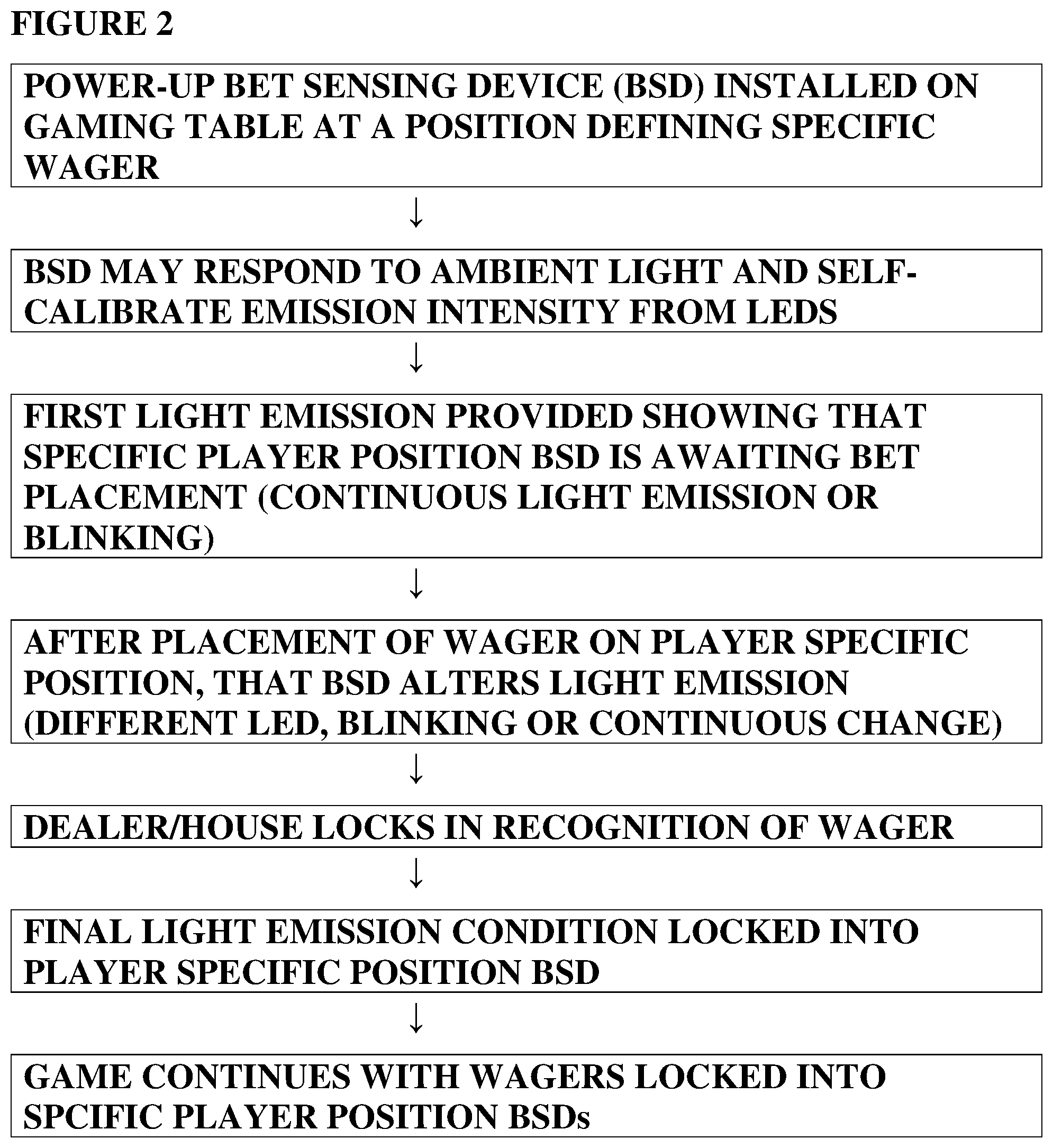 FIGURE 2

POWER-UP BET SENSING DEVICE (BSD) INSTALLED ON GAMING TABLE AT A POSITION DEFINING SPECIFIC WAGER

↓

BSD MAY RESPOND TO AMBIENT LIGHT AND SELF-CALIBRATE EMISSION INTENSITY FROM LEDS

↓

FIRST LIGHT EMISSION PROVIDED SHOWING THAT SPECIFIC PLAYER POSITION BSD IS AWAITING BET PLACEMENT (CONTINUOUS LIGHT EMISSION OR BLINKING)

↓

AFTER PLACEMENT OF WAGER ON PLAYER SPECIFIC POSITION, THAT BSD ALTERS LIGHT EMISSION (DIFFERENT LED, BLINKING OR CONTINUOUS CHANGE)

↓

DEALER/HOUSE LOCKS IN RECOGNITION OF WAGER

↓

FINAL LIGHT EMISSION CONDITION LOCKED INTO PLAYER SPECIFIC POSITION BSD

↓

GAME CONTINUES WITH WAGERS LOCKED INTO SPCIFIC PLAYER POSITION BSDs